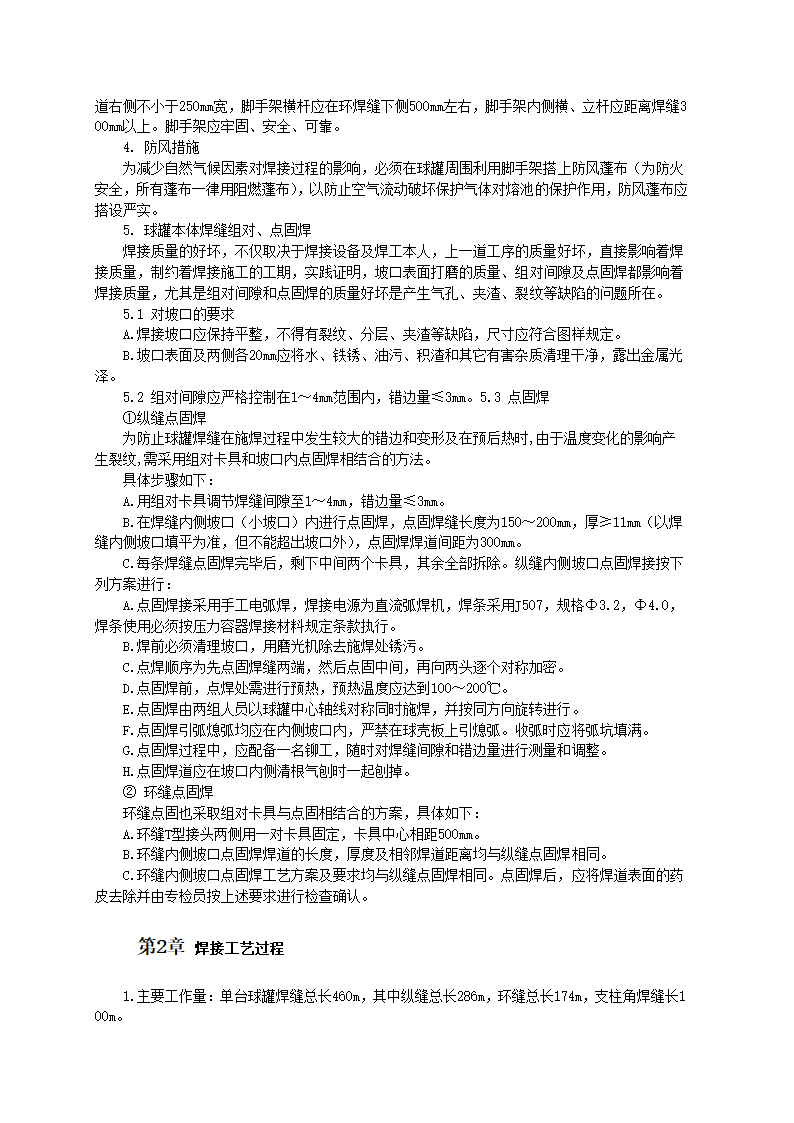 道右侧不小于250mm宽，脚手架横杆应在环焊缝下侧500mm左右，脚手架内侧横、立杆应距离焊缝300mm以上。脚手架应牢固、安全、可靠。

4. 防风措施

为减少自然气候因素对焊接过程的影响，必须在球罐周围利用脚手架搭上防风蓬布（为防火安全，所有蓬布一律用阻燃蓬布），以防止空气流动破坏保护气体对熔池的保护作用，防风蓬布应搭设严实。

5. 球罐本体焊缝组对、点固焊

焊接质量的好坏，不仅取决于焊接设备及焊工本人，上一道工序的质量好坏，直接影响着焊接质量，制约着焊接施工的工期，实践证明，坡口表面打磨的质量、组对间隙及点固焊都影响着焊接质量，尤其是组对间隙和点固焊的质量好坏是产生气孔、夹渣、裂纹等缺陷的问题所在。

5.1 对坡口的要求

A.焊接坡口应保持平整，不得有裂纹、分层、夹渣等缺陷，尺寸应符合图样规定。

B.坡口表面及两侧各20mm应将水、铁锈、油污、积渣和其它有害杂质清理干净，露出金属光泽。

5.2 组对间隙应严格控制在1～4mm范围内，错边量≤3mm。5.3 点固焊

①纵缝点固焊

为防止球罐焊缝在施焊过程中发生较大的错边和变形及在预后热时，由于温度变化的影响产生裂纹，需采用组对卡具和坡口内点固焊相结合的方法。

具体步骤如下：

A.用组对卡具调节焊缝间隙至1～4mm，错边量≤3mm。

B.在焊缝内侧坡口（小坡口）内进行点固焊，点固焊缝长度为150～200mm，厚≥11mm（以焊缝内侧坡口填平为准，但不能超出坡口外），点固焊焊道间距为300mm。

C.每条焊缝点固焊完毕后，剩下中间两个卡具，其余全部拆除。纵缝内侧坡口点固焊接按下列方案进行：

A.点固焊接采用手工电弧焊，焊接电源为直流弧焊机，焊条采用J507，规格Φ3.2，Φ4.0，焊条使用必须按压力容器焊接材料规定条款执行。

B.焊前必须清理坡口，用磨光机除去施焊处锈污。

C.点焊顺序为先点固焊缝两端，然后点固中间，再向两头逐个对称加密。

D.点固焊前，点焊处需进行预热，预热温度应达到100～200℃。

E.点固焊由两组人员以球罐中心轴线对称同时施焊，并按同方向旋转进行。

F.点固焊引弧熄弧均应在内侧坡口内，严禁在球壳板上引熄弧。收弧时应将弧坑填满。

G.点固焊过程中，应配备一名铆工，随时对焊缝间隙和错边量进行测量和调整。

H.点固焊道应在坡口内侧清根气刨时一起刨掉。

② 环缝点固焊

环缝点固也采取组对卡具与点固相结合的方案，具体如下：

A.环缝T型接头两侧用一对卡具固定，卡具中心相距500mm。

B.环缝内侧坡口点固焊焊道的长度，厚度及相邻焊道距离均与纵缝点固焊相同。

C.环缝内侧坡口点固焊工艺方案及要求均与纵缝点固焊相同。点固焊后，应将焊道表面的药皮去除并由专检员按上述要求进行检查确认。

第2章 焊接工艺过程

1.主要工作量：单台球罐焊缝总长460m，其中纵缝总长286m，环缝总长174m，支柱角焊缝长100m。